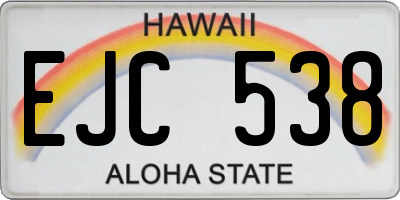 HAWAII

EJC 538

ALOHA STATE